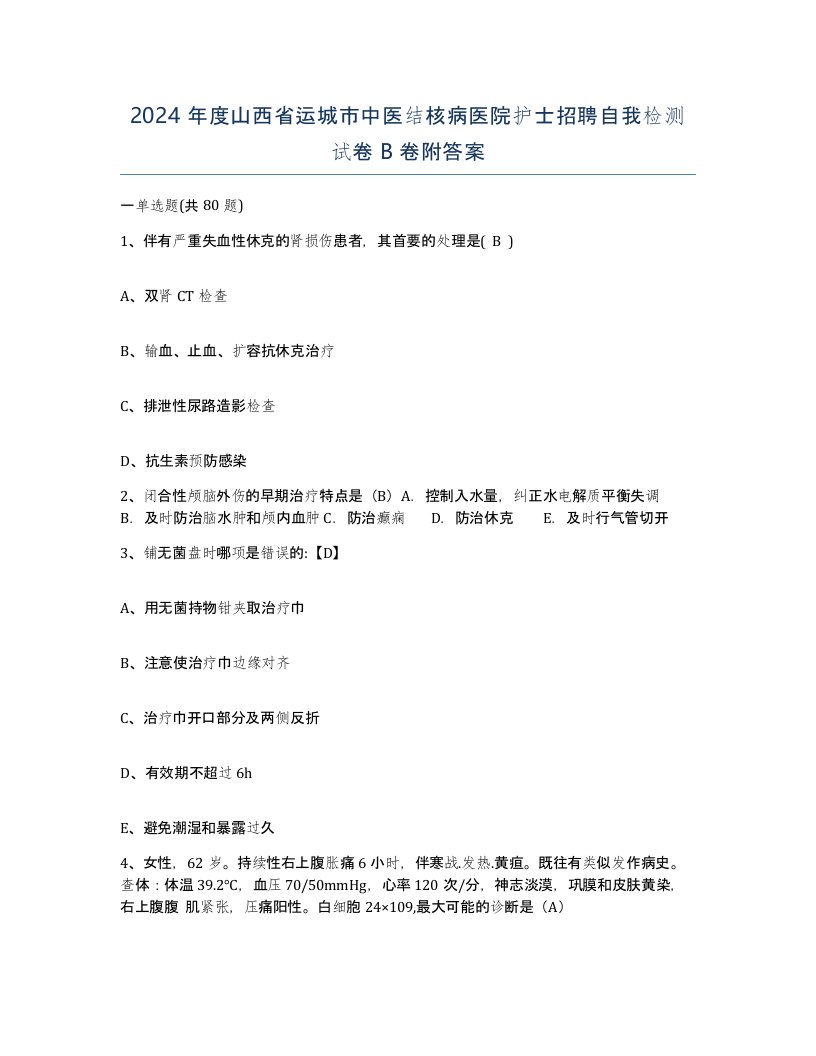 2024 年度山西省运城市中医结核病医院护士招聘自我检测试卷 B 卷附答案

一单选题(共 80 题)

1、伴有严重失血性休克的肾损伤患者，其首要的处理是( B )

A、双肾 CT 检查

B、输血、止血、扩容抗休克治疗

C、排泄性尿路造影检查

D、抗生素预防感染

2、闭合性颅脑外伤的早期治疗特点是（B）A. 控制入水量，纠正水电解质平衡失调 B. 及时防治脑水肿和颅内血肿 C. 防治癫痫 D. 防治休克 E. 及时行气管切开

3、铺无菌盘时哪项是错误的:【D】

A、用无菌持物钳夹取治疗巾

B、注意使治疗巾边缘对齐

C、治疗巾开口部分及两侧反折

D、有效期不超过 6h

E、避免潮湿和暴露过久

4、女性，62 岁。持续性右上腹胀痛 6 小时，伴寒战,发热,黄疸。既往有类似发作病史。查体：体温 39.2℃，血压 70/50mmHg，心率 120 次/分，神志淡漠，巩膜和皮肤黄染，右上腹腹 肌紧张，压痛阳性。白细胞 24×109,最大可能的诊断是（A）